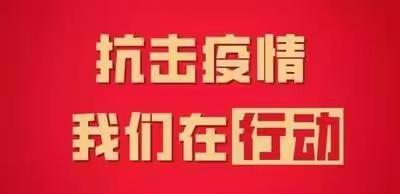 抗击疫情
我们在行动